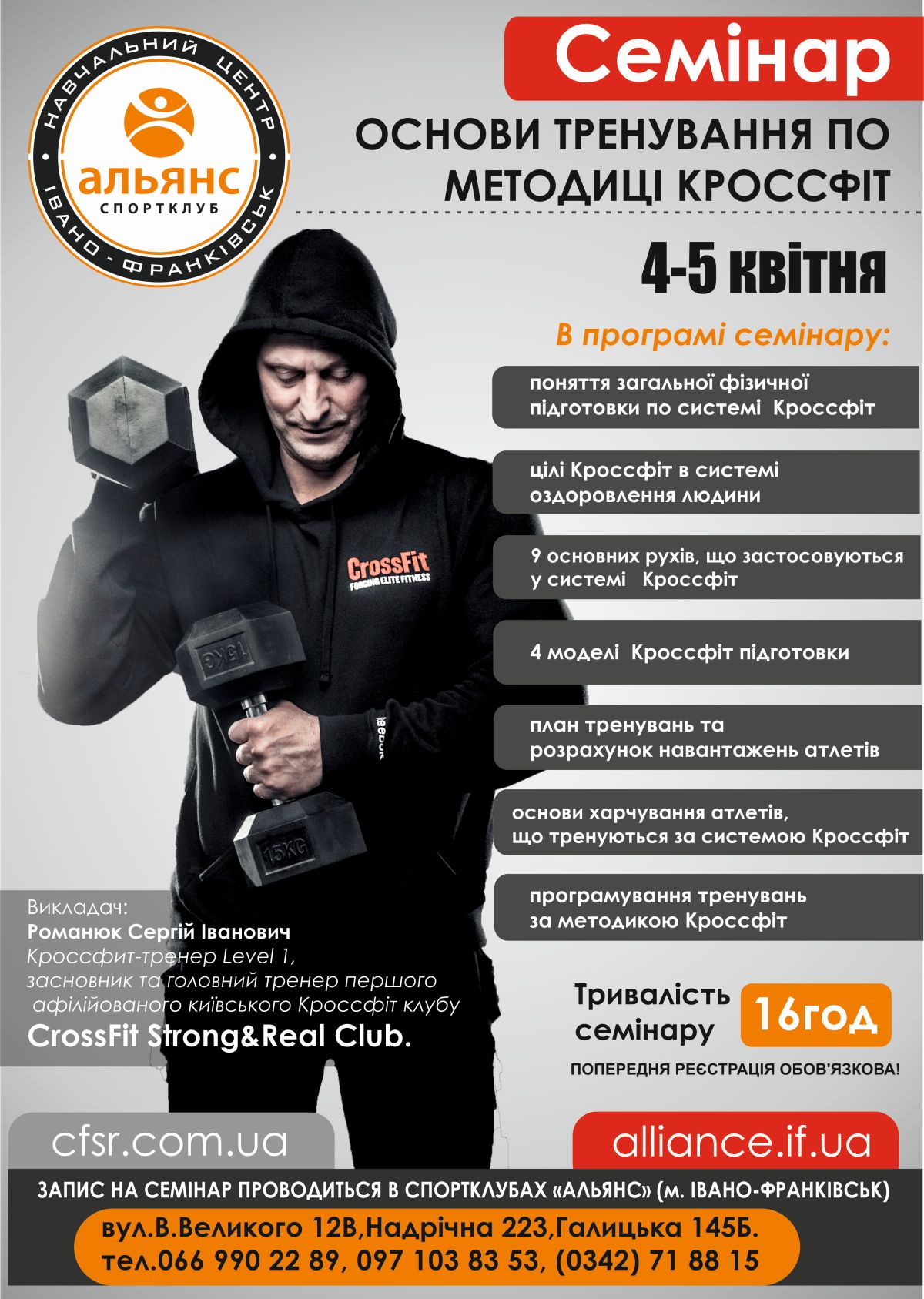 НАВЧАЛЬНИЙ ЦЕНТР
альянс
СПОРТКЛУБ
ІВАНО-ФРАНКІВСЬК

Семінар

ОСНОВИ ТРЕНУВАННЯ ПО МЕТОДИЦІ КРОССФІТ

4-5 квітня

В програмі семінару:

поняття загальної фізичної підготовки по системі Кроссфіт

цілі Кроссфіт в системі оздоровлення людини

9 основних рухів, що застосовуються у системі Кроссфіт

4 моделі Кроссфіт підготовки

план тренувань та розрахунок навантажень атлетів

основи харчування атлетів, що тренуються за системою Кроссфіт

програмування тренувань за методикою Кроссфіт

CrossFit
FORGING ELITE FITNESS

15KG

15KG

Reebok

Викладач:
Романюк Сергій Іванович
Кроссфит-тренер Level 1,
засновник та головний тренер першого афілійованого київського Кроссфіт клубу
CrossFit Strong&Real Club.

Тривалість семінару 16год

ПОПЕРЕДНЯ РЕЄСТРАЦІЯ ОБОВ'ЯЗКОВА!

cfsr.com.ua

alliance.if.ua

ЗАПИС НА СЕМІНАР ПРОВОДИТЬСЯ В СПОРТКЛУБАХ «АЛЬЯНС» (м. ІВАНО-ФРАНКІВСЬК)

вул.В.Великого 12В,Надрічна 223,Галицька 145Б.
тел.066 990 22 89, 097 103 83 53, (0342) 71 88 15